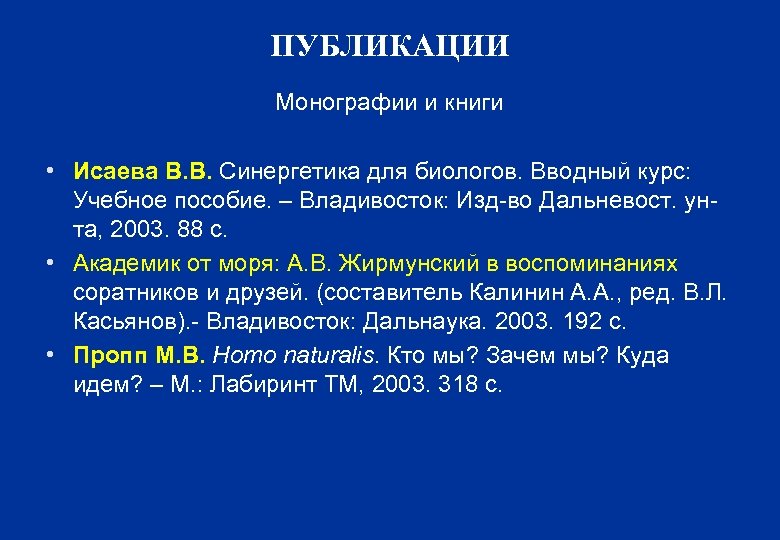 ПУБЛИКАЦИИ

Монографии и книги

• Исаева В.В. Синергетика для биологов. Вводный курс: Учебное пособие. – Владивосток: Изд-во Дальневост. ун-та, 2003. 88 с.
• Академик от моря: А.В. Жирмунский в воспоминаниях соратников и друзей. (составитель Калинин А.А., ред. В.Л. Касьянов).- Владивосток: Дальнаука. 2003. 192 с.
• Пропп М.В. Homo naturalis. Кто мы? Зачем мы? Куда идем? – М.: Лабиринт ТМ, 2003. 318 с.